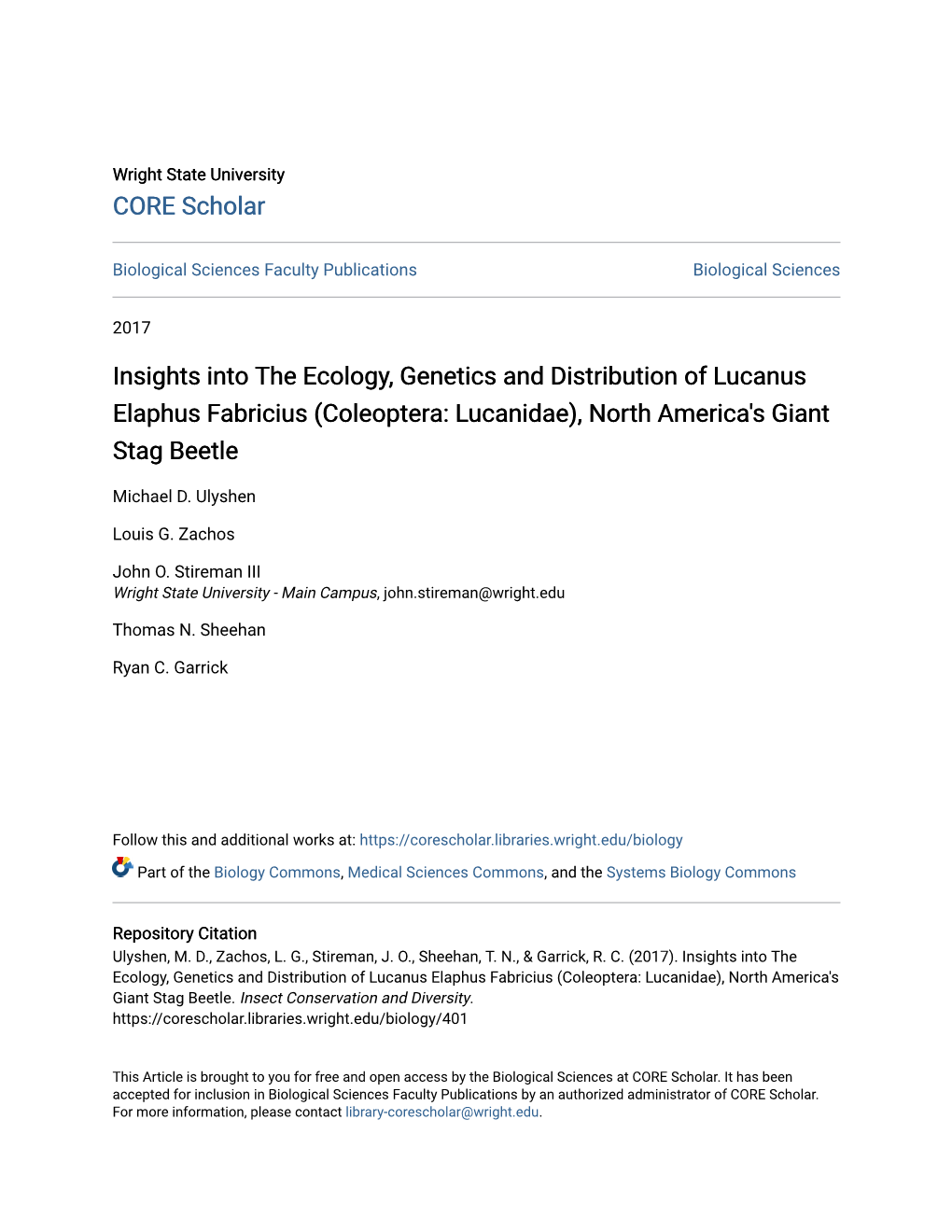 Wright State University
CORE Scholar

Biological Sciences Faculty Publications

Biological Sciences

2017

Insights into The Ecology, Genetics and Distribution of Lucanus Elaphus Fabricius (Coleoptera: Lucanidae), North America's Giant Stag Beetle

Michael D. Ulyshen

Louis G. Zachos

John O. Stireman III
Wright State University - Main Campus, john.stireman@wright.edu

Thomas N. Sheehan

Ryan C. Garrick

Follow this and additional works at: https://corescholar.libraries.wright.edu/biology

Part of the Biology Commons, Medical Sciences Commons, and the Systems Biology Commons

Repository Citation
Ulyshen, M. D., Zachos, L. G., Stireman, J. O., Sheehan, T. N., & Garrick, R. C. (2017). Insights into The Ecology, Genetics and Distribution of Lucanus Elaphus Fabricius (Coleoptera: Lucanidae), North America's Giant Stag Beetle. Insect Conservation and Diversity.
https://corescholar.libraries.wright.edu/biology/401

This Article is brought to you for free and open access by the Biological Sciences at CORE Scholar. It has been accepted for inclusion in Biological Sciences Faculty Publications by an authorized administrator of CORE Scholar. For more information, please contact library-corescholar@wright.edu.